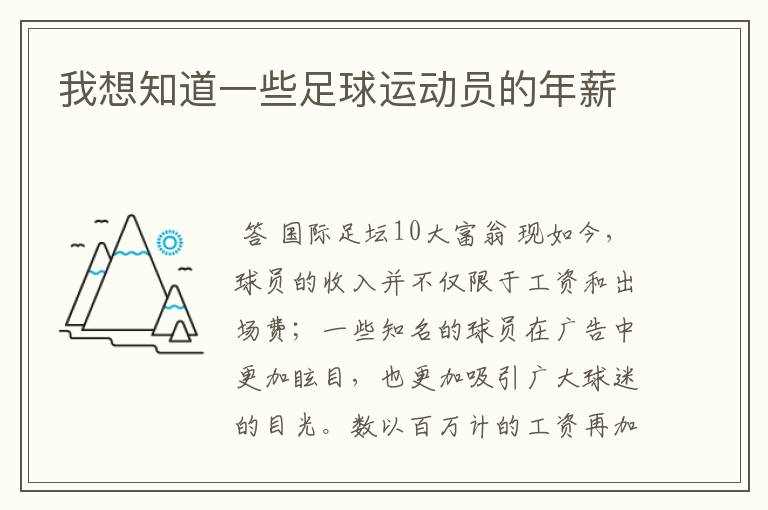 我想知道一些足球运动员的年薪

答 国际足坛10大富翁 现如今，球员的收入并不仅限于工资和出场费；一些知名的球员在广告中更加眩目，也更加吸引广大球迷的目光。数以百万计的工资再加